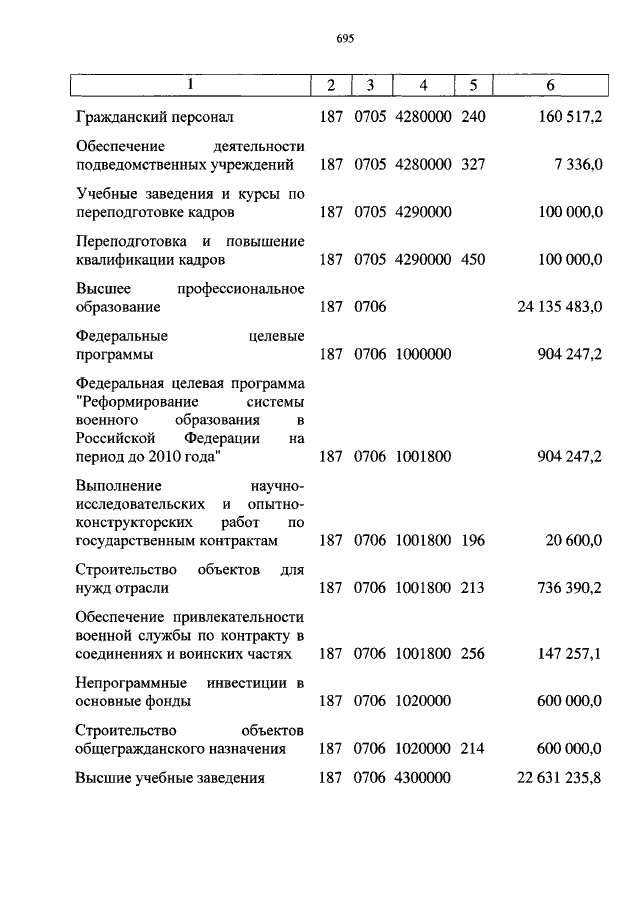 695

| 1 | 2 | 3 | 4 | 5 | 6 |
|---|---|---|---|---|---|
| Гражданский персонал | 187 | 0705 | 4280000 | 240 | 160 517,2 |
| Обеспечение деятельности подведомственных учреждений | 187 | 0705 | 4280000 | 327 | 7 336,0 |
| Учебные заведения и курсы по переподготовке кадров | 187 | 0705 | 4290000 | | 100 000,0 |
| Переподготовка и повышение квалификации кадров | 187 | 0705 | 4290000 | 450 | 100 000,0 |
| Высшее профессиональное образование | 187 | 0706 | | | 24 135 483,0 |
| Федеральные целевые программы | 187 | 0706 | 1000000 | | 904 247,2 |
| Федеральная целевая программа "Реформирование системы военного образования в Российской Федерации на период до 2010 года" | 187 | 0706 | 1001800 | | 904 247,2 |
| Выполнение научно-исследовательских и опытно-конструкторских работ по государственным контрактам | 187 | 0706 | 1001800 | 196 | 20 600,0 |
| Строительство объектов для нужд отрасли | 187 | 0706 | 1001800 | 213 | 736 390,2 |
| Обеспечение привлекательности военной службы по контракту в соединениях и воинских частях | 187 | 0706 | 1001800 | 256 | 147 257,1 |
| Непрограммные инвестиции в основные фонды | 187 | 0706 | 1020000 | | 600 000,0 |
| Строительство объектов общегражданского назначения | 187 | 0706 | 1020000 | 214 | 600 000,0 |
| Высшие учебные заведения | 187 | 0706 | 4300000 | | 22 631 235,8 |